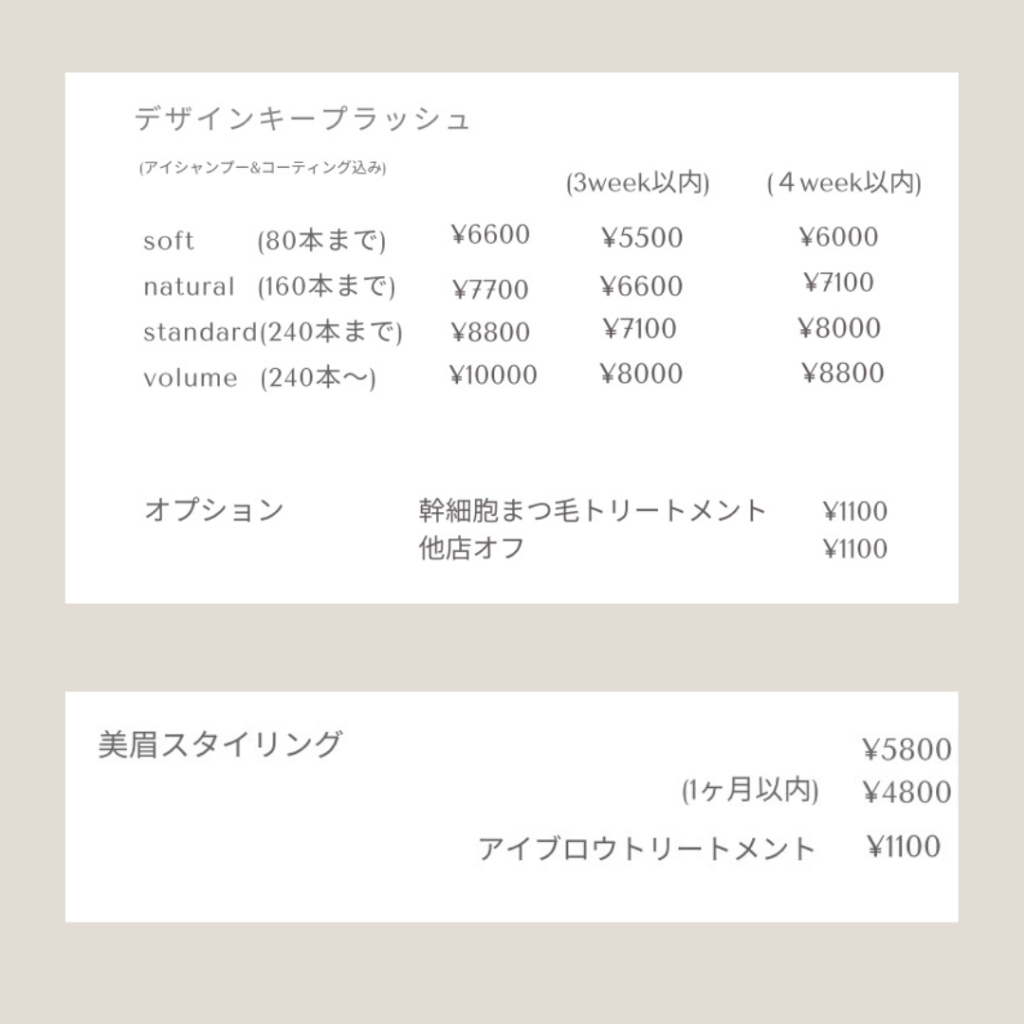 デザインキープラッシュ

(アイシャンプー&コーティング込み)

| | | | (3week以内) | (４week以内) |
|---|---|---|---|---|
| soft | (80本まで) | ¥6600 | ¥5500 | ¥6000 |
| natural | (160本まで) | ¥7700 | ¥6600 | ¥7100 |
| standard | (240本まで) | ¥8800 | ¥7100 | ¥8000 |
| volume | (240本〜) | ¥10000 | ¥8000 | ¥8800 |

オプション
幹細胞まつ毛トリートメント ¥1100
他店オフ ¥1100

美眉スタイリング ¥5800
(1ヶ月以内) ¥4800
アイブロウトリートメント ¥1100